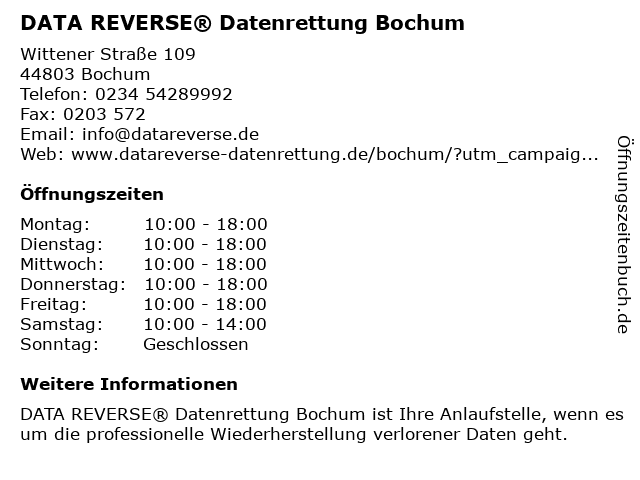 DATA REVERSE® Datenrettung Bochum

Wittener Straße 109
44803 Bochum
Telefon: 0234 54289992
Fax: 0203 572
Email: info@datareverse.de
Web: www.datareverse-datenrettung.de/bochum/?utm_campaig...

Öffnungszeiten

Montag: 10:00 - 18:00
Dienstag: 10:00 - 18:00
Mittwoch: 10:00 - 18:00
Donnerstag: 10:00 - 18:00
Freitag: 10:00 - 18:00
Samstag: 10:00 - 14:00
Sonntag: Geschlossen

Weitere Informationen

DATA REVERSE® Datenrettung Bochum ist Ihre Anlaufstelle, wenn es um die professionelle Wiederherstellung verlorener Daten geht.

Öffnungszeitenbuch.de